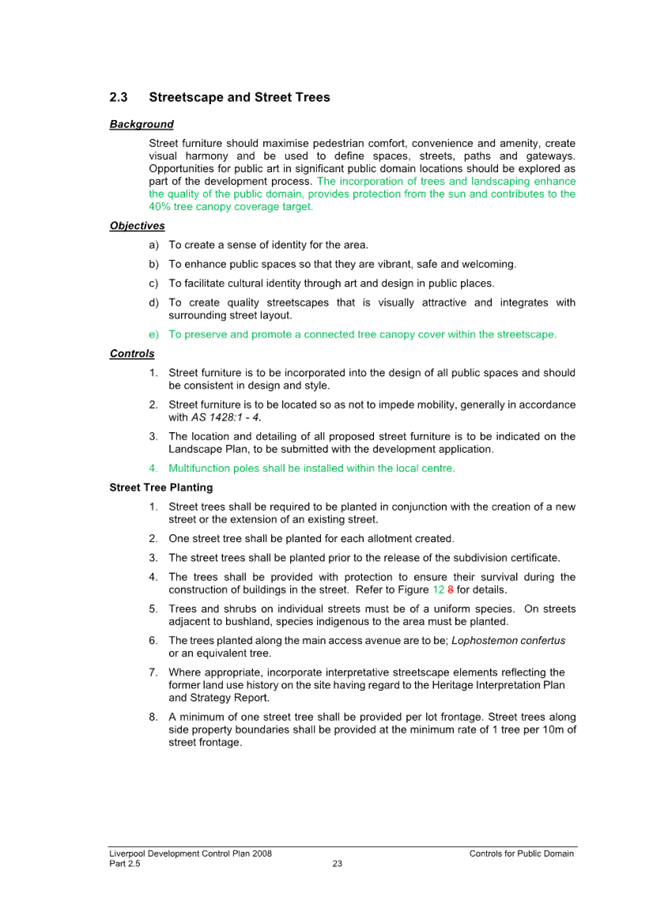 2.3 Streetscape and Street Trees

Background

Street furniture should maximise pedestrian comfort, convenience and amenity, create visual harmony and be used to define spaces, streets, paths and gateways. Opportunities for public art in significant public domain locations should be explored as part of the development process. The incorporation of trees and landscaping enhance the quality of the public domain, provides protection from the sun and contributes to the 40% tree canopy coverage target.

Objectives

a) To create a sense of identity for the area.

b) To enhance public spaces so that they are vibrant, safe and welcoming.

c) To facilitate cultural identity through art and design in public places.

d) To create quality streetscapes that is visually attractive and integrates with surrounding street layout.

e) To preserve and promote a connected tree canopy cover within the streetscape.

Controls

1. Street furniture is to be incorporated into the design of all public spaces and should be consistent in design and style.

2. Street furniture is to be located so as not to impede mobility, generally in accordance with AS 1428:1 - 4.

3. The location and detailing of all proposed street furniture is to be indicated on the Landscape Plan, to be submitted with the development application.

4. Multifunction poles shall be installed within the local centre.

Street Tree Planting

1. Street trees shall be required to be planted in conjunction with the creation of a new street or the extension of an existing street.

2. One street tree shall be planted for each allotment created.

3. The street trees shall be planted prior to the release of the subdivision certificate.

4. The trees shall be provided with protection to ensure their survival during the construction of buildings in the street. Refer to Figure 12 8 for details.

5. Trees and shrubs on individual streets must be of a uniform species. On streets adjacent to bushland, species indigenous to the area must be planted.

6. The trees planted along the main access avenue are to be; Lophostemon confertus or an equivalent tree.

7. Where appropriate, incorporate interpretative streetscape elements reflecting the former land use history on the site having regard to the Heritage Interpretation Plan and Strategy Report.

8. A minimum of one street tree shall be provided per lot frontage. Street trees along side property boundaries shall be provided at the minimum rate of 1 tree per 10m of street frontage.

Liverpool Development Control Plan 2008
Part 2.5
23
Controls for Public Domain